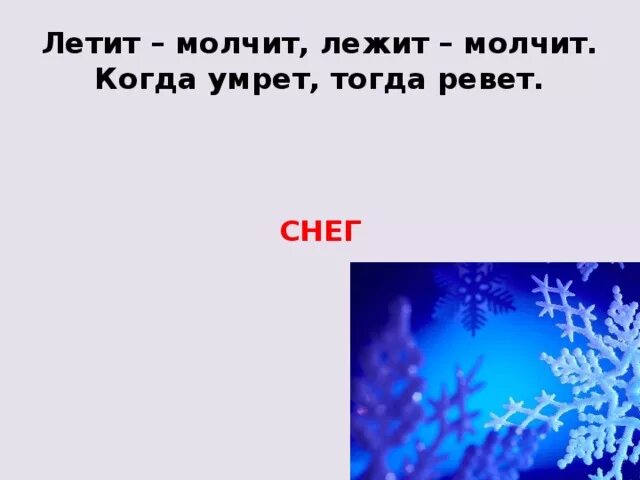 Летит – молчит, лежит – молчит.
Когда умрет, тогда ревет.

СНЕГ